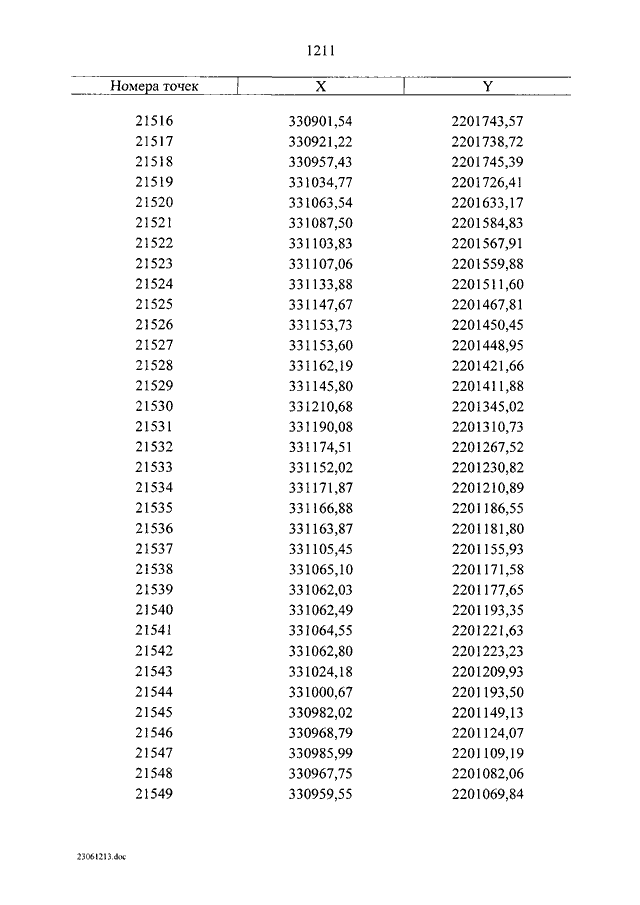 1211

| Номера точек | X | Y |
|---|---|---|
| 21516 | 330901,54 | 2201743,57 |
| 21517 | 330921,22 | 2201738,72 |
| 21518 | 330957,43 | 2201745,39 |
| 21519 | 331034,77 | 2201726,41 |
| 21520 | 331063,54 | 2201633,17 |
| 21521 | 331087,50 | 2201584,83 |
| 21522 | 331103,83 | 2201567,91 |
| 21523 | 331107,06 | 2201559,88 |
| 21524 | 331133,88 | 2201511,60 |
| 21525 | 331147,67 | 2201467,81 |
| 21526 | 331153,73 | 2201450,45 |
| 21527 | 331153,60 | 2201448,95 |
| 21528 | 331162,19 | 2201421,66 |
| 21529 | 331145,80 | 2201411,88 |
| 21530 | 331210,68 | 2201345,02 |
| 21531 | 331190,08 | 2201310,73 |
| 21532 | 331174,51 | 2201267,52 |
| 21533 | 331152,02 | 2201230,82 |
| 21534 | 331171,87 | 2201210,89 |
| 21535 | 331166,88 | 2201186,55 |
| 21536 | 331163,87 | 2201181,80 |
| 21537 | 331105,45 | 2201155,93 |
| 21538 | 331065,10 | 2201171,58 |
| 21539 | 331062,03 | 2201177,65 |
| 21540 | 331062,49 | 2201193,35 |
| 21541 | 331064,55 | 2201221,63 |
| 21542 | 331062,80 | 2201223,23 |
| 21543 | 331024,18 | 2201209,93 |
| 21544 | 331000,67 | 2201193,50 |
| 21545 | 330982,02 | 2201149,13 |
| 21546 | 330968,79 | 2201124,07 |
| 21547 | 330985,99 | 2201109,19 |
| 21548 | 330967,75 | 2201082,06 |
| 21549 | 330959,55 | 2201069,84 |

23061213.doc